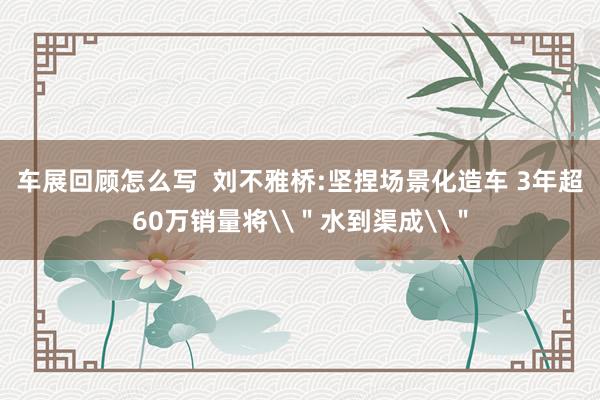 车展回顾怎么写  刘不雅桥:坚捏场景化造车 3年超60万销量将\\＂水到渠成\\＂